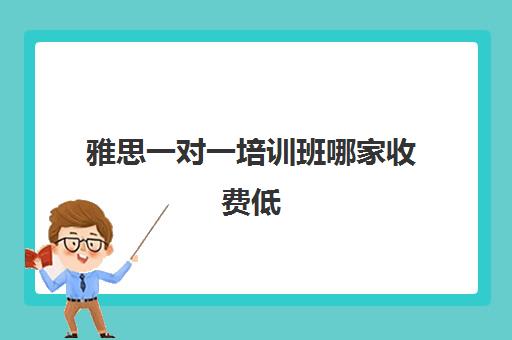 雅思一对一培训班哪家收费低